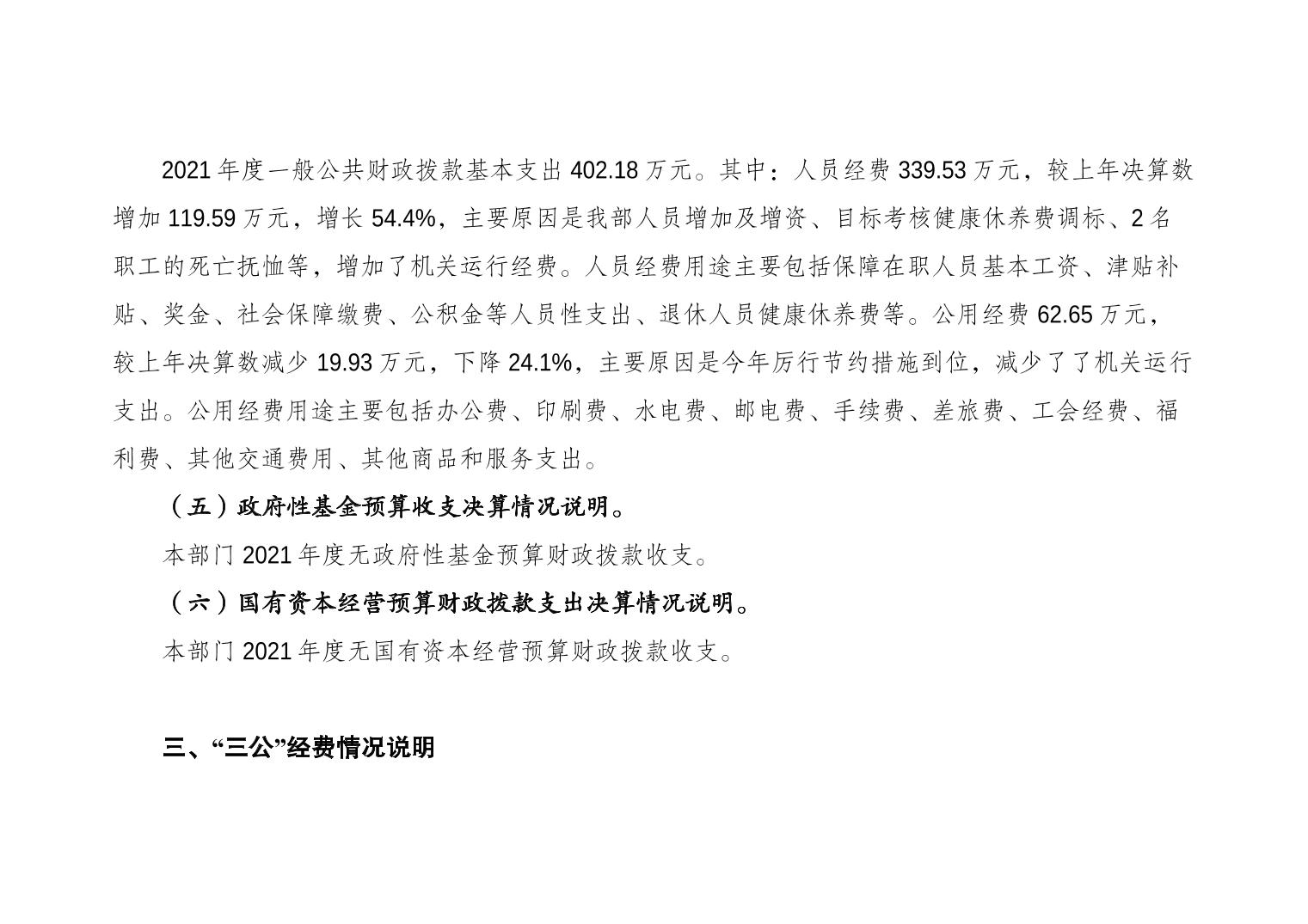 2021 年度一般公共财政拨款基本支出 402.18 万元。其中：人员经费 339.53 万元，较上年决算数增加 119.59 万元，增长 54.4%，主要原因是我部人员增加及增资、目标考核健康休养费调标、2 名职工的死亡抚恤等，增加了机关运行经费。人员经费用途主要包括保障在职人员基本工资、津贴补贴、奖金、社会保障缴费、公积金等人员性支出、退休人员健康休养费等。公用经费 62.65 万元，较上年决算数减少 19.93 万元，下降 24.1%，主要原因是今年厉行节约措施到位，减少了了机关运行支出。公用经费用途主要包括办公费、印刷费、水电费、邮电费、手续费、差旅费、工会经费、福利费、其他交通费用、其他商品和服务支出。

（五）政府性基金预算收支决算情况说明。

本部门 2021 年度无政府性基金预算财政拨款收支。

（六）国有资本经营预算财政拨款支出决算情况说明。

本部门 2021 年度无国有资本经营预算财政拨款收支。

三、“三公”经费情况说明